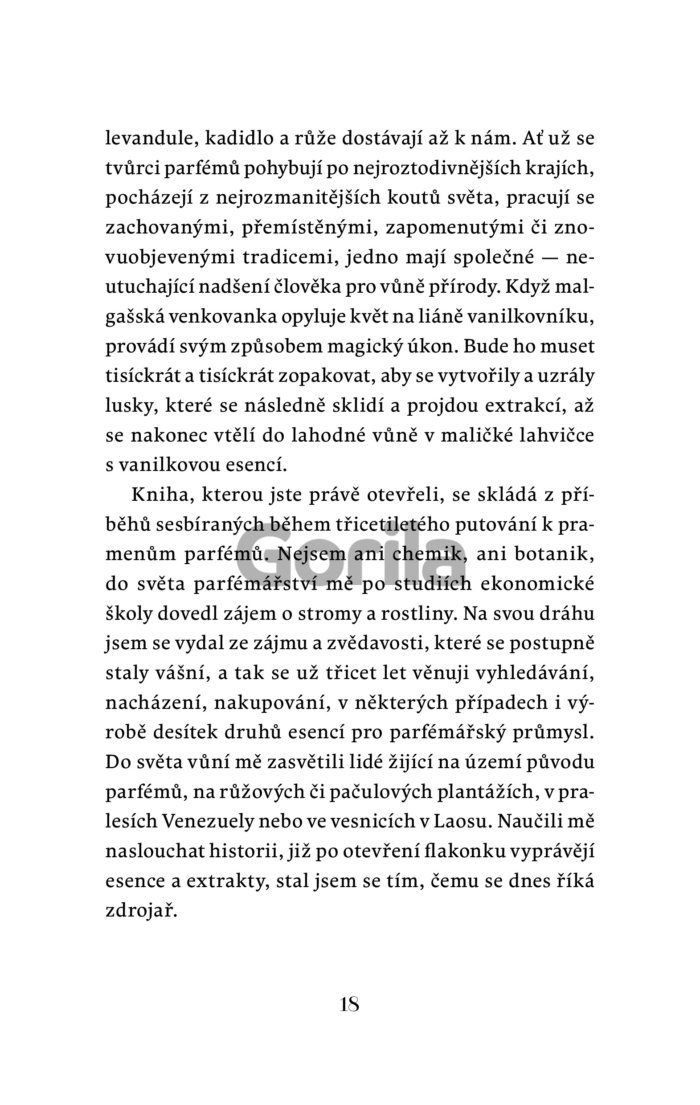 levandule, kadidlo a růže dostávají až k nám. Ať už se tvůrci parfémů pohybují po nejroztodivnějších krajích, pocházejí z nejrozmanitějších koutů světa, pracují se zachovanými, přemístěnými, zapomenutými či znovuobjevenými tradicemi, jedno mají společné — neutuchající nadšení člověka pro vůně přírody. Když malgašská venkovanka opyluje květ na liáně vanilkovníku, provádí svým způsobem magický úkon. Bude ho muset tisíckrát a tisíckrát zopakovat, aby se vytvořily a uzrály lusky, které se následně sklidí a projdou extrakcí, až se nakonec vtělí do lahodné vůně v maličké lahvičce s vanilkovou esencí.

Kniha, kterou jste právě otevřeli, se skládá z příběhů sesbíraných během třicetiletého putování k pramenům parfémů. Nejsem ani chemik, ani botanik, do světa parfémářství mě po studiích ekonomické školy dovedl zájem o stromy a rostliny. Na svou dráhu jsem se vydal ze zájmu a zvědavosti, které se postupně staly vášní, a tak se už třicet let věnuji vyhledávání, nacházení, nakupování, v některých případech i výrobě desítek druhů esencí pro parfémářský průmysl. Do světa vůní mě zasvětili lidé žijící na území původu parfémů, na růžových či pačulových plantážích, v pralesích Venezuely nebo ve vesnicích v Laosu. Naučili mě naslouchat historii, již po otevření flakonku vyprávějí esence a extrakty, stal jsem se tím, čemu se dnes říká zdrojař.

Gorila

18